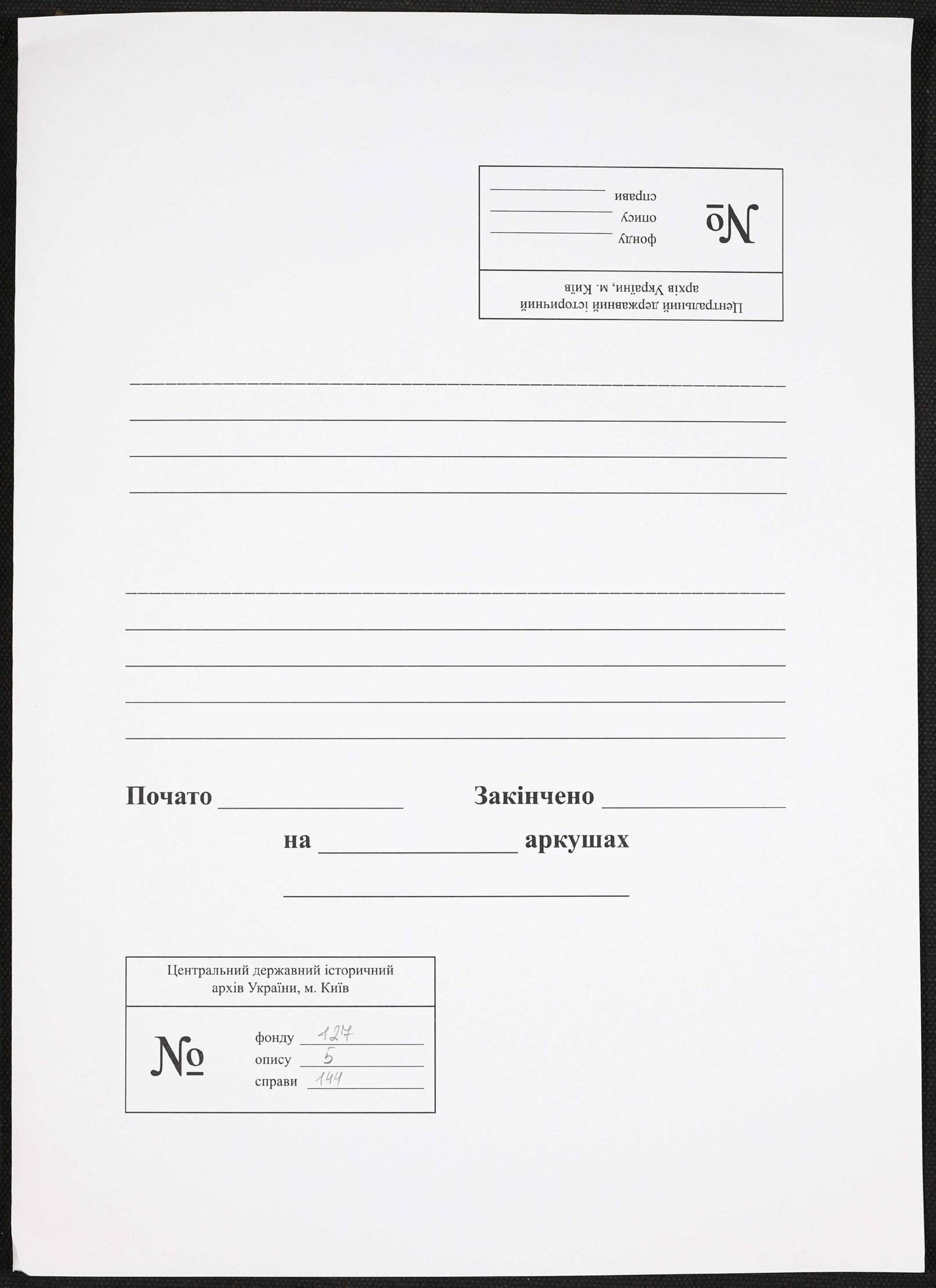 Центральний державний історичний
архів України, м. Київ

№

фонду ____
опису ____
справи ____

____
____
____
____

____
____
____
____
____

Почато ____ Закінчено ____

на ____ аркушах

____

Центральний державний історичний
архів України, м. Київ

№

фонду 127
опису 5
справи 144